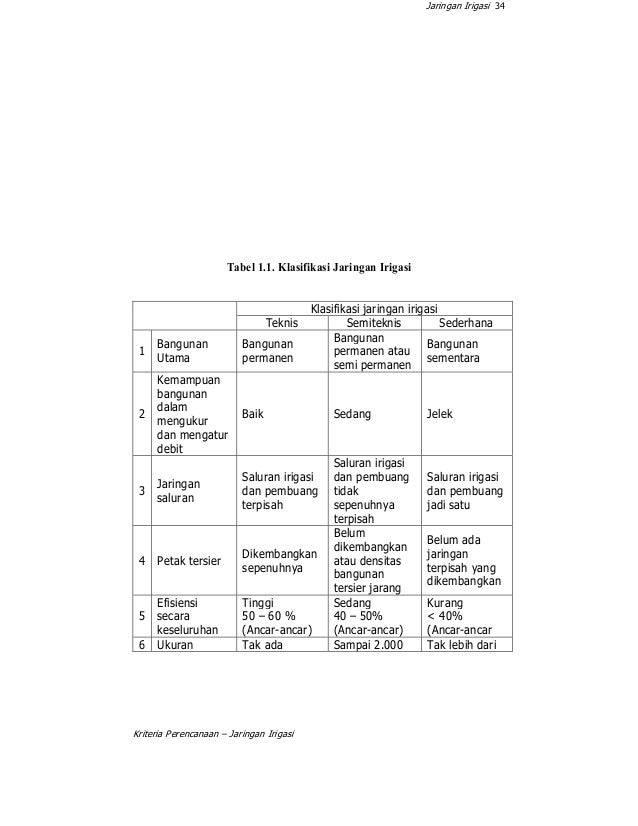 Jaringan Irigasi 34

Tabel 1.1. Klasifikasi Jaringan Irigasi

| | | Klasifikasi jaringan irigasi | | |
|---|---|---|---|---|
| | | Teknis | Semiteknis | Sederhana |
| 1 | Bangunan Utama | Bangunan permanen | Bangunan permanen atau semi permanen | Bangunan sementara |
| 2 | Kemampuan bangunan dalam mengukur dan mengatur debit | Baik | Sedang | Jelek |
| 3 | Jaringan saluran | Saluran irigasi dan pembuang terpisah | Saluran irigasi dan pembuang tidak sepenuhnya terpisah | Saluran irigasi dan pembuang jadi satu |
| 4 | Petak tersier | Dikembangkan sepenuhnya | Belum dikembangkan atau densitas bangunan tersier jarang | Belum ada jaringan terpisah yang dikembangkan |
| 5 | Efisiensi secara keseluruhan | Tinggi 50 – 60 % (Ancar-ancar) | Sedang 40 – 50% (Ancar-ancar) | Kurang < 40% (Ancar-ancar |
| 6 | Ukuran | Tak ada | Sampai 2.000 | Tak lebih dari |

Kriteria Perencanaan – Jaringan Irigasi